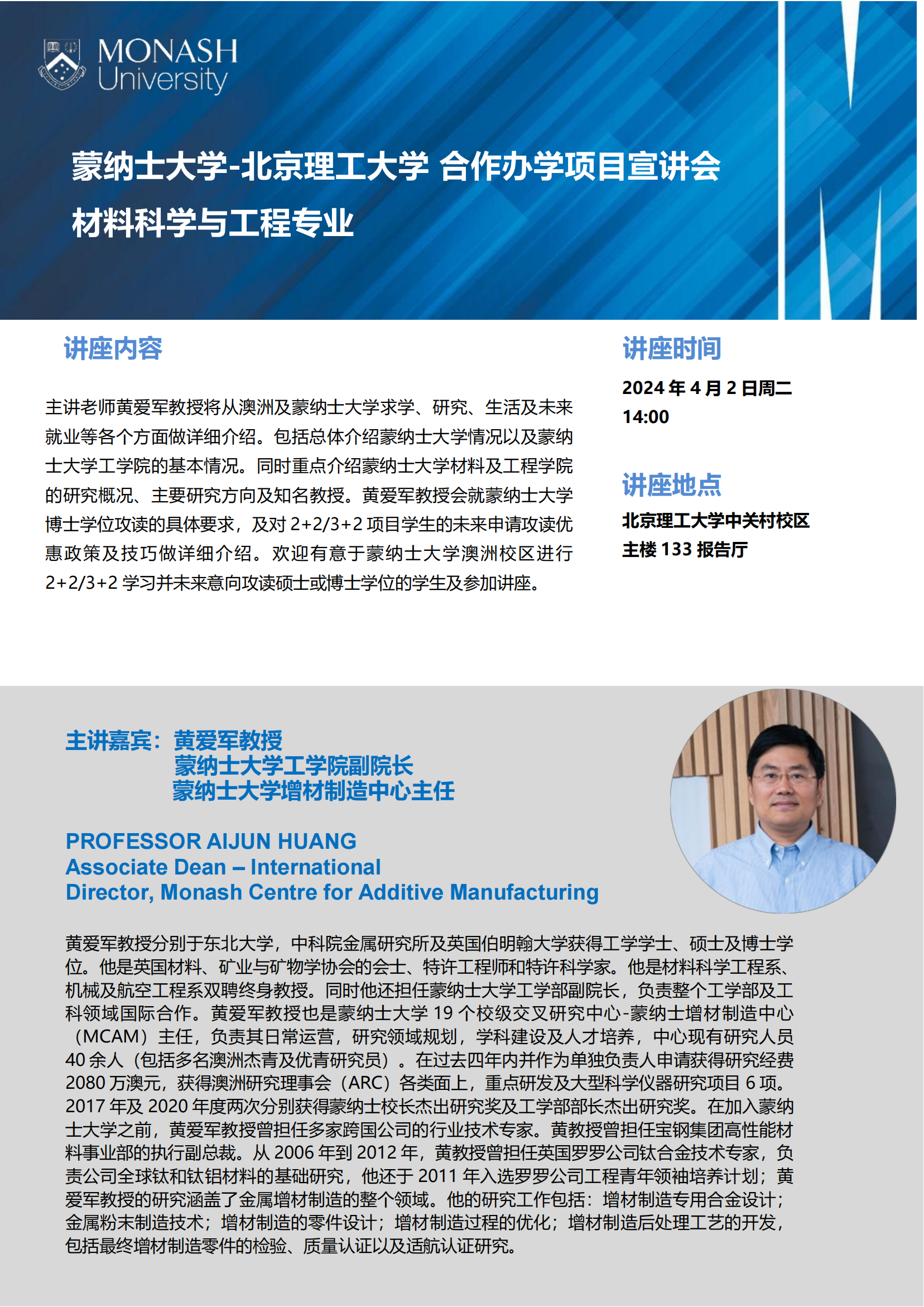 MONASH University

蒙纳士大学-北京理工大学 合作办学项目宣讲会

材料科学与工程专业

讲座内容

主讲老师黄爱军教授将从澳洲及蒙纳士大学求学、研究、生活及未来就业等各个方面做详细介绍。包括总体介绍蒙纳士大学情况以及蒙纳士大学工学院的基本情况。同时重点介绍蒙纳士大学材料及工程学院的研究概况、主要研究方向及知名教授。黄爱军教授会就蒙纳士大学博士学位攻读的具体要求，及对 2+2/3+2 项目学生的未来申请攻读优惠政策及技巧做详细介绍。欢迎有意于蒙纳士大学澳洲校区进行 2+2/3+2 学习并未来意向攻读硕士或博士学位的学生及参加讲座。

讲座时间

2024 年 4 月 2 日周二
14:00

讲座地点

北京理工大学中关村校区
主楼 133 报告厅

主讲嘉宾：黄爱军教授
蒙纳士大学工学院副院长
蒙纳士大学增材制造中心主任

PROFESSOR AIJUN HUANG
Associate Dean – International
Director, Monash Centre for Additive Manufacturing

黄爱军教授分别于东北大学，中科院金属研究所及英国伯明翰大学获得工学学士、硕士及博士学位。他是英国材料、矿业与矿物学协会的会士、特许工程师和特许科学家。他是材料科学工程系、机械及航空工程系双聘终身教授。同时他还担任蒙纳士大学工学部副院长，负责整个工学部及工科领域国际合作。黄爱军教授也是蒙纳士大学 19 个校级交叉研究中心-蒙纳士增材制造中心（MCAM）主任，负责其日常运营，研究领域规划，学科建设及人才培养，中心现有研究人员 40 余人（包括多名澳洲杰青及优青研究员）。在过去四年内并作为单独负责人申请获得研究经费 2080 万澳元，获得澳洲研究理事会（ARC）各类面上，重点研发及大型科学仪器研究项目 6 项。2017 年及 2020 年度两次分别获得蒙纳士校长杰出研究奖及工学部部长杰出研究奖。在加入蒙纳士大学之前，黄爱军教授曾担任多家跨国公司的行业技术专家。黄教授曾担任宝钢集团高性能材料事业部的执行副总裁。从 2006 年到 2012 年，黄教授曾担任英国罗罗公司钛合金技术专家，负责公司全球钛和钛铝材料的基础研究，他还于 2011 年入选罗罗公司工程青年领袖培养计划；黄爱军教授的研究涵盖了金属增材制造的整个领域。他的研究工作包括：增材制造专用合金设计；金属粉末制造技术；增材制造的零件设计；增材制造过程的优化；增材制造后处理工艺的开发，包括最终增材制造零件的检验、质量认证以及适航认证研究。